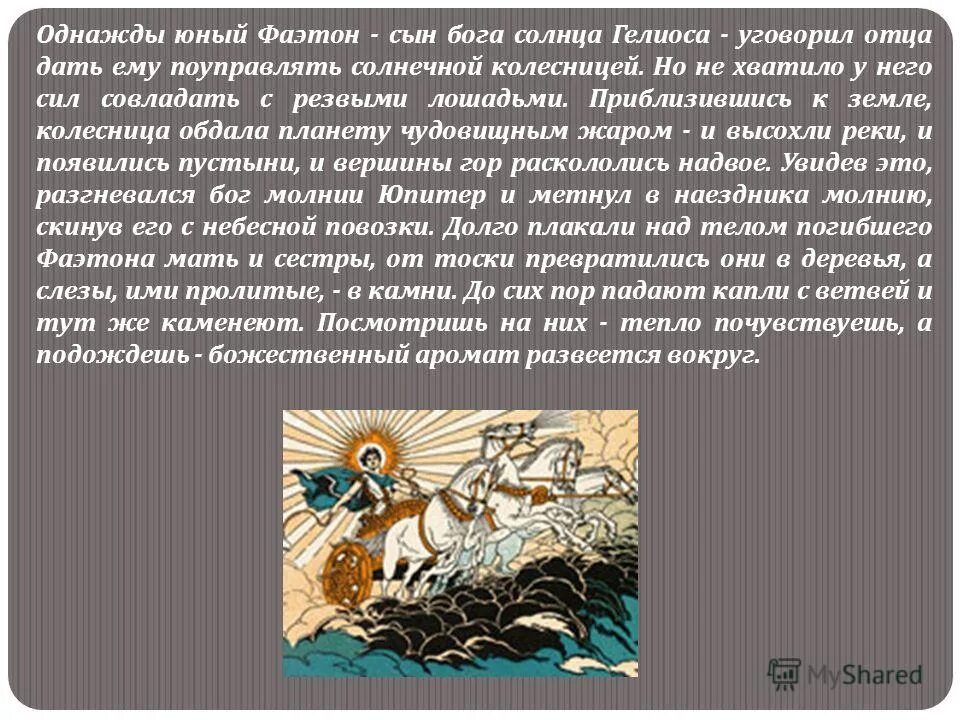 Однажды юный Фаэтон - сын бога солнца Гелиоса - уговорил отца дать ему поуправлять солнечной колесницей. Но не хватило у него сил совладать с резвыми лошадьми. Приблизившись к земле, колесница обдала планету чудовищным жаром - и высохли реки, и появились пустыни, и вершины гор раскололись надвое. Увидев это, разгневался бог молнии Юпитер и метнул в наездника молнию, скинув его с небесной повозки. Долго плакали над телом погибшего Фаэтона мать и сестры, от тоски превратились они в деревья, а слезы, ими пролитые, - в камни. До сих пор падают капли с ветвей и тут же каменеют. Посмотришь на них - тепло почувствуешь, а подождешь - божественный аромат развеется вокруг.

MyShared